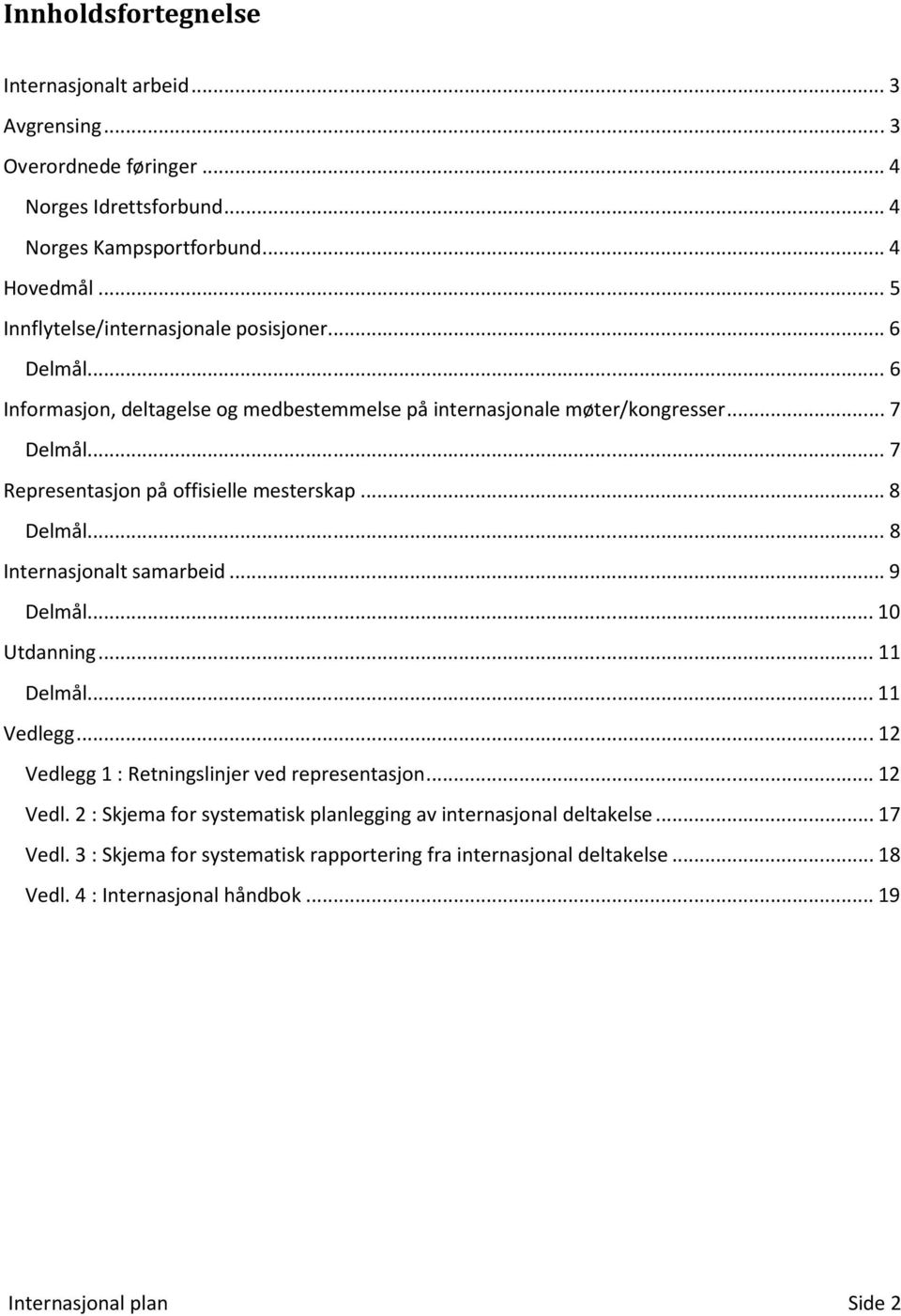 Innholdsfortegnelse

Internasjonalt arbeid ... 3
Avgrensing ... 3
Overordnede føringer ... 4
Norges Idrettsforbund ... 4
Norges Kampsportforbund ... 4
Hovedmål ... 5
Innflytelse/internasjonale posisjoner ... 6
Delmål ... 6
Informasjon, deltagelse og medbestemmelse på internasjonale møter/kongresser ... 7
Delmål ... 7
Representasjon på offisielle mesterskap ... 8
Delmål ... 8
Internasjonalt samarbeid ... 9
Delmål ... 10
Utdanning ... 11
Delmål ... 11
Vedlegg ... 12
Vedlegg 1 : Retningslinjer ved representasjon ... 12
Vedl. 2 : Skjema for systematisk planlegging av internasjonal deltakelse ... 17
Vedl. 3 : Skjema for systematisk rapportering fra internasjonal deltakelse ... 18
Vedl. 4 : Internasjonal håndbok ... 19

Internasjonal plan
Side 2